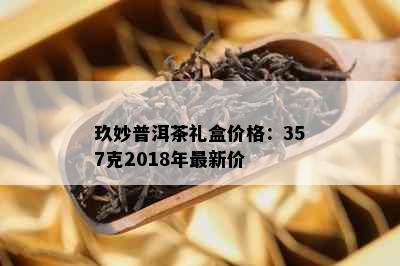 玖妙普洱茶礼盒价格：357克2018年最新价